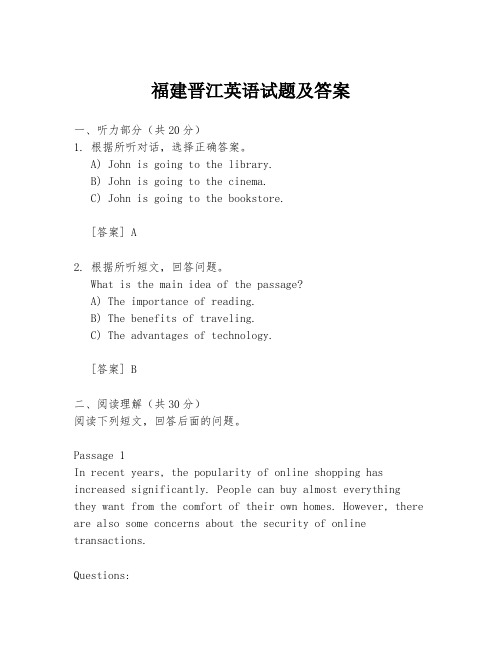 福建晋江英语试题及答案

一、听力部分（共20分）
1. 根据所听对话，选择正确答案。
A) John is going to the library.
B) John is going to the cinema.
C) John is going to the bookstore.

[答案] A

2. 根据所听短文，回答问题。
What is the main idea of the passage?
A) The importance of reading.
B) The benefits of traveling.
C) The advantages of technology.

[答案] B

二、阅读理解（共30分）
阅读下列短文，回答后面的问题。

Passage 1
In recent years, the popularity of online shopping has increased significantly. People can buy almost everything they want from the comfort of their own homes. However, there are also some concerns about the security of online transactions.

Questions: